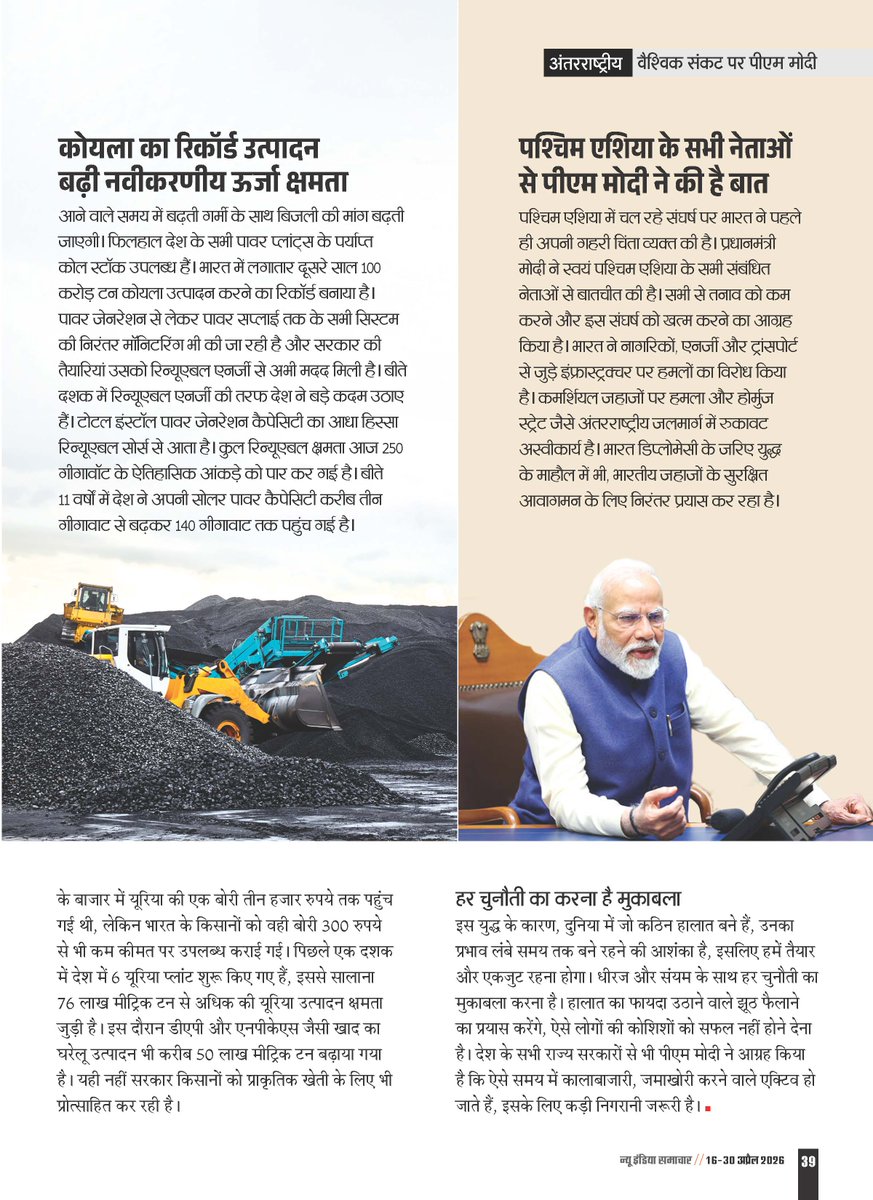 अंतरराष्ट्रीय वैश्विक संकट पर पीएम मोदी

कोयला का रिकॉर्ड उत्पादन बढ़ी नवीकरणीय ऊर्जा क्षमता

आने वाले समय में बढ़ती गर्मी के साथ बिजली की मांग बढ़ती जाएगी। फिलहाल देश के सभी पावर प्लांट्स के पर्याप्त कोल स्टॉक उपलब्ध हैं। भारत में लगातार दूसरे साल 100 करोड़ टन कोयला उत्पादन करने का रिकॉर्ड बनाया है। पावर जेनरेशन से लेकर पावर सप्लाई तक के सभी सिस्टम की निरंतर मॉनिटरिंग भी की जा रही है और सरकार की तैयारियां उसको रिन्यूएबल एनर्जी से अभी मदद मिली है। बीते दशक में रिन्यूएबल एनर्जी की तरफ देश ने बड़े कदम उठाए हैं। टोटल इंस्टॉल पावर जेनरेशन कैपेसिटी का आधा हिस्सा रिन्यूएबल सोर्स से आता है। कुल रिन्यूएबल क्षमता आज 250 गीगावॉट के ऐतिहासिक आंकड़े को पार कर गई है। बीते 11 वर्षों में देश ने अपनी सोलर पावर कैपेसिटी करीब तीन गीगावाट से बढ़कर 140 गीगावाट तक पहुंच गई है।

पश्चिम एशिया के सभी नेताओं से पीएम मोदी ने की है बात

पश्चिम एशिया में चल रहे संघर्ष पर भारत ने पहले ही अपनी गहरी चिंता व्यक्त की है। प्रधानमंत्री मोदी ने स्वयं पश्चिम एशिया के सभी संबंधित नेताओं से बातचीत की है। सभी से तनाव को कम करने और इस संघर्ष को खत्म करने का आग्रह किया है। भारत ने नागरिकों, एनर्जी और ट्रांसपोर्ट से जुड़े इंफ्रास्ट्रक्चर पर हमलों का विरोध किया है। कमर्शियल जहाजों पर हमला और होर्मुज स्ट्रेट जैसे अंतरराष्ट्रीय जलमार्ग में रुकावट अस्वीकार्य है। भारत डिप्लोमेसी के जरिए युद्ध के माहौल में भी, भारतीय जहाजों के सुरक्षित आवागमन के लिए निरंतर प्रयास कर रहा है।

के बाजार में यूरिया की एक बोरी तीन हजार रुपये तक पहुंच गई थी, लेकिन भारत के किसानों को वही बोरी 300 रुपये से भी कम कीमत पर उपलब्ध कराई गई। पिछले एक दशक में देश में 6 यूरिया प्लांट शुरू किए गए हैं, इससे सालाना 76 लाख मीट्रिक टन से अधिक की यूरिया उत्पादन क्षमता जुड़ी है। इस दौरान डीएपी और एनपीकेएस जैसी खाद का घरेलू उत्पादन भी करीब 50 लाख मीट्रिक टन बढ़ाया गया है। यही नहीं सरकार किसानों को प्राकृतिक खेती के लिए भी प्रोत्साहित कर रही है।

हर चुनौती का करना है मुकाबला

इस युद्ध के कारण, दुनिया में जो कठिन हालात बने हैं, उनका प्रभाव लंबे समय तक बने रहने की आशंका है, इसलिए हमें तैयार और एकजुट रहना होगा। धीरज और संयम के साथ हर चुनौती का मुकाबला करना है। हालात का फायदा उठाने वाले झूठ फैलाने का प्रयास करेंगे, ऐसे लोगों की कोशिशों को सफल नहीं होने देना है। देश के सभी राज्य सरकारों से भी पीएम मोदी ने आग्रह किया है कि ऐसे समय में कालाबाजारी, जमाखोरी करने वाले एक्टिव हो जाते हैं, इसके लिए कड़ी निगरानी जरूरी है।

न्यू इंडिया समाचार // 16-30 अप्रैल 2026 39